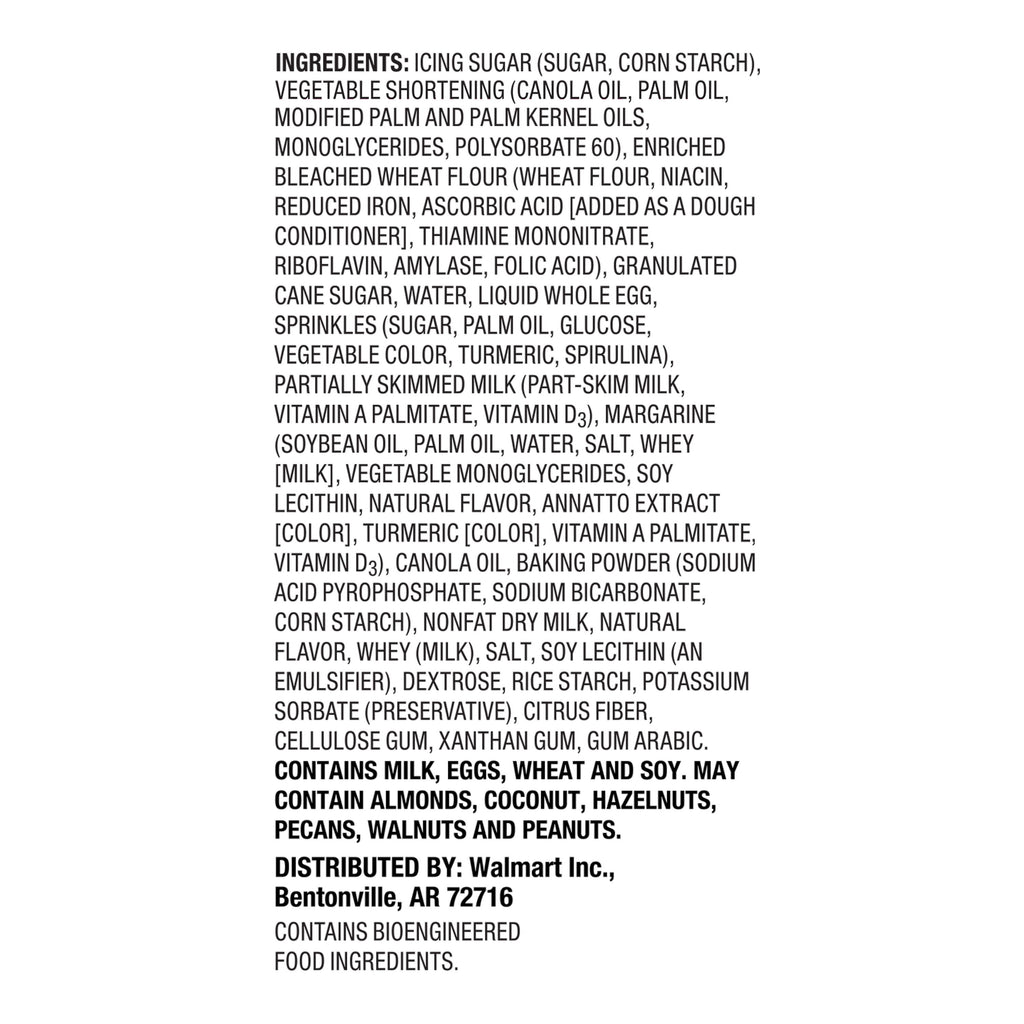 INGREDIENTS: ICING SUGAR (SUGAR, CORN STARCH), VEGETABLE SHORTENING (CANOLA OIL, PALM OIL, MODIFIED PALM AND PALM KERNEL OILS, MONOGLYCERIDES, POLYSORBATE 60), ENRICHED BLEACHED WHEAT FLOUR (WHEAT FLOUR, NIACIN, REDUCED IRON, ASCORBIC ACID [ADDED AS A DOUGH CONDITIONER], THIAMINE MONONITRATE, RIBOFLAVIN, AMYLASE, FOLIC ACID), GRANULATED CANE SUGAR, WATER, LIQUID WHOLE EGG, SPRINKLES (SUGAR, PALM OIL, GLUCOSE, VEGETABLE COLOR, TURMERIC, SPIRULINA), PARTIALLY SKIMMED MILK (PART-SKIM MILK, VITAMIN A PALMITATE, VITAMIN $D_3$), MARGARINE (SOYBEAN OIL, PALM OIL, WATER, SALT, WHEY [MILK], VEGETABLE MONOGLYCERIDES, SOY LECITHIN, NATURAL FLAVOR, ANNATTO EXTRACT [COLOR], TURMERIC [COLOR], VITAMIN A PALMITATE, VITAMIN $D_3$), CANOLA OIL, BAKING POWDER (SODIUM ACID PYROPHOSPHATE, SODIUM BICARBONATE, CORN STARCH), NONFAT DRY MILK, NATURAL FLAVOR, WHEY (MILK), SALT, SOY LECITHIN (AN EMULSIFIER), DEXTROSE, RICE STARCH, POTASSIUM SORBATE (PRESERVATIVE), CITRUS FIBER, CELLULOSE GUM, XANTHAN GUM, GUM ARABIC. CONTAINS MILK, EGGS, WHEAT AND SOY. MAY CONTAIN ALMONDS, COCONUT, HAZELNUTS, PECANS, WALNUTS AND PEANUTS.

DISTRIBUTED BY: Walmart Inc.,
Bentonville, AR 72716

CONTAINS BIOENGINEERED FOOD INGREDIENTS.